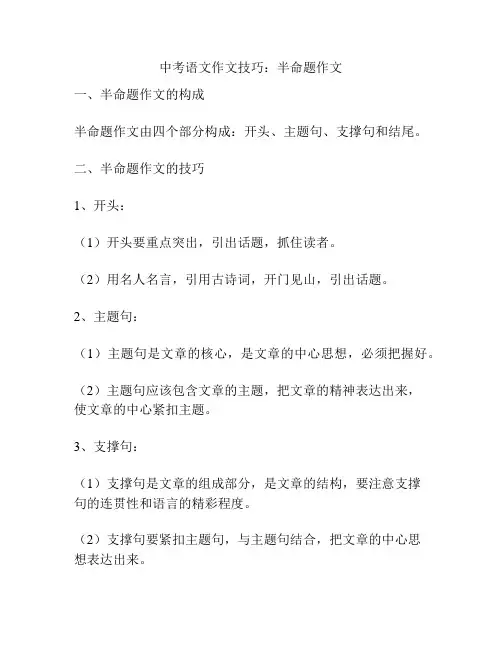 中考语文作文技巧：半命题作文

一、半命题作文的构成

半命题作文由四个部分构成：开头、主题句、支撑句和结尾。

二、半命题作文的技巧

1、开头：

（1）开头要重点突出，引出话题，抓住读者。

（2）用名人名言，引用古诗词，开门见山，引出话题。

2、主题句：

（1）主题句是文章的核心，是文章的中心思想，必须把握好。

（2）主题句应该包含文章的主题，把文章的精神表达出来，使文章的中心紧扣主题。

3、支撑句：

（1）支撑句是文章的组成部分，是文章的结构，要注意支撑句的连贯性和语言的精彩程度。

（2）支撑句要紧扣主题句，与主题句结合，把文章的中心思想表达出来。